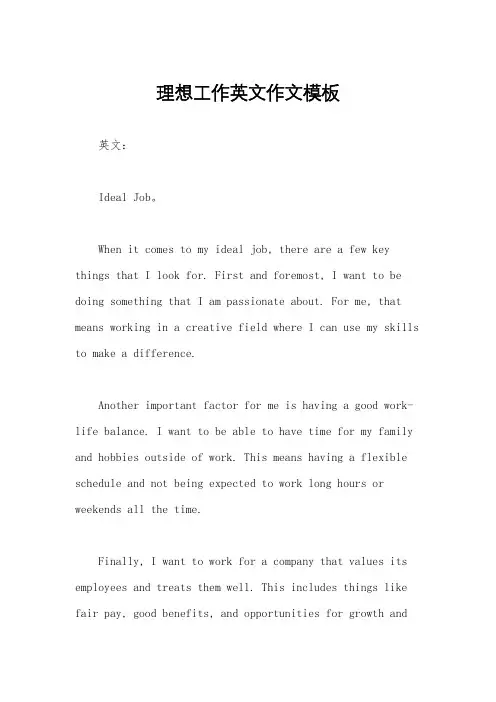 理想工作英文作文模板

英文：

Ideal Job。

When it comes to my ideal job, there are a few key things that I look for. First and foremost, I want to be doing something that I am passionate about. For me, that means working in a creative field where I can use my skills to make a difference.

Another important factor for me is having a good work-life balance. I want to be able to have time for my family and hobbies outside of work. This means having a flexible schedule and not being expected to work long hours or weekends all the time.

Finally, I want to work for a company that values its employees and treats them well. This includes things like fair pay, good benefits, and opportunities for growth and